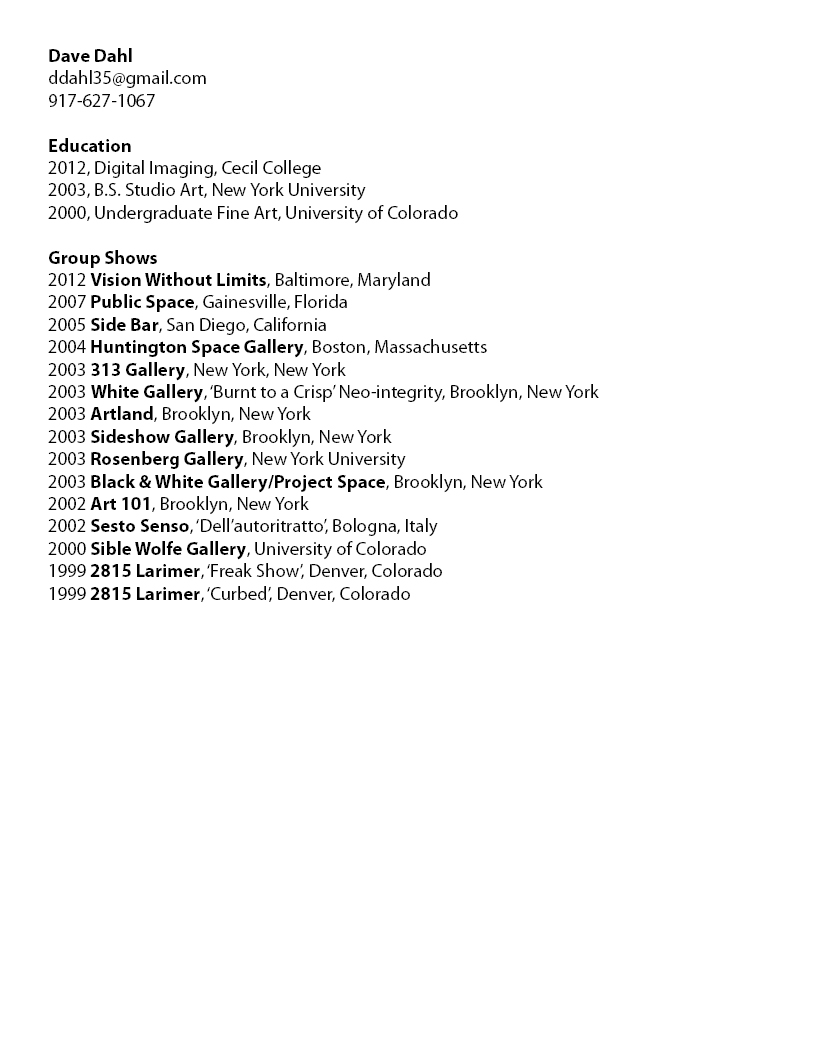 Dave Dahl
ddahl35@gmail.com
917-627-1067

Education
2012, Digital Imaging, Cecil College
2003, B.S. Studio Art, New York University
2000, Undergraduate Fine Art, University of Colorado

Group Shows
2012 Vision Without Limits, Baltimore, Maryland
2007 Public Space, Gainesville, Florida
2005 Side Bar, San Diego, California
2004 Huntington Space Gallery, Boston, Massachusetts
2003 313 Gallery, New York, New York
2003 White Gallery, 'Burnt to a Crisp' Neo-integrity, Brooklyn, New York
2003 Artland, Brooklyn, New York
2003 Sideshow Gallery, Brooklyn, New York
2003 Rosenberg Gallery, New York University
2003 Black & White Gallery/Project Space, Brooklyn, New York
2002 Art 101, Brooklyn, New York
2002 Sesto Senso, 'Dell'autoritratto', Bologna, Italy
2000 Sible Wolfe Gallery, University of Colorado
1999 2815 Larimer, 'Freak Show', Denver, Colorado
1999 2815 Larimer, 'Curbed', Denver, Colorado